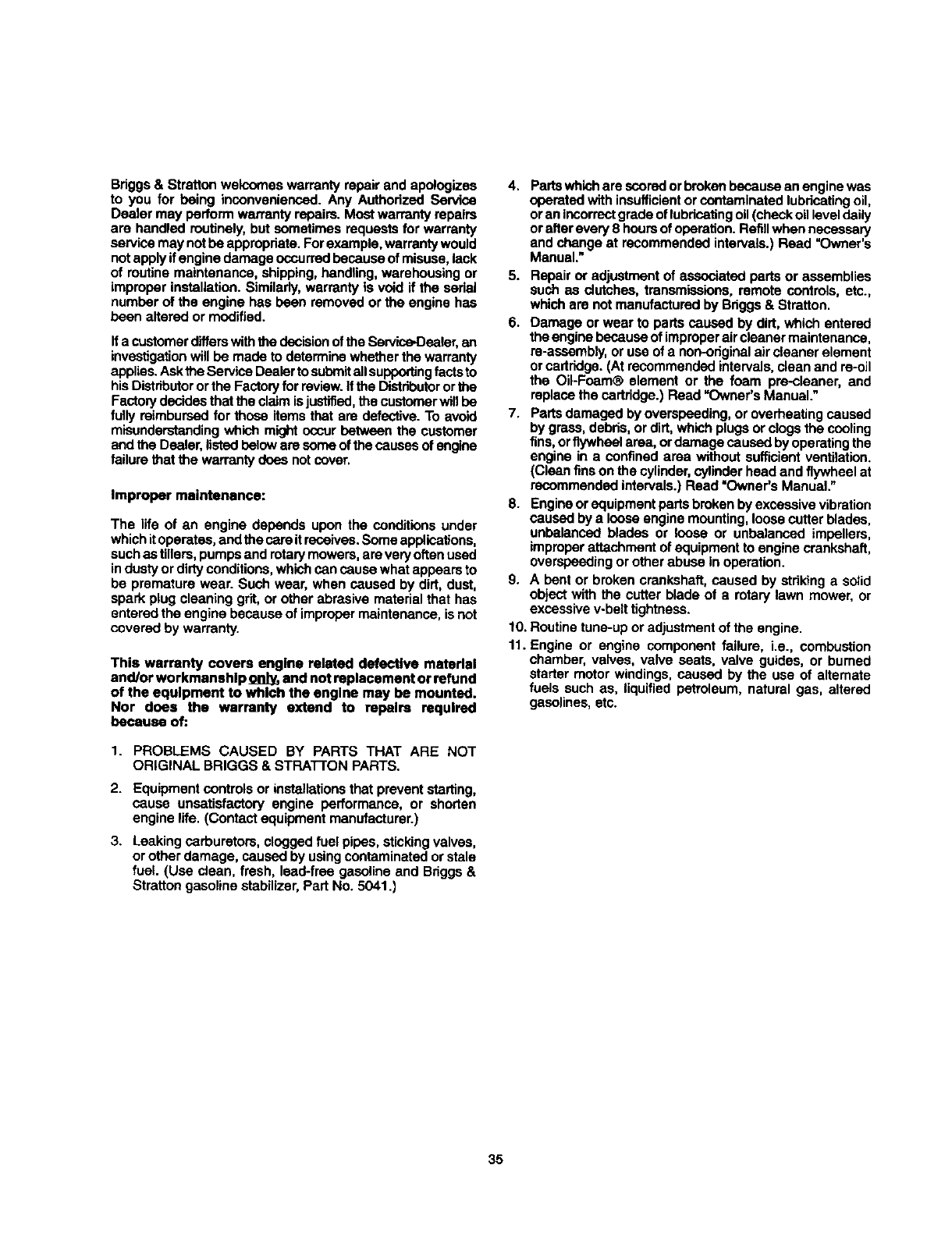 Briggs & Stratton welcomes warranty repair and apologizes to you for being inconvenienced. Any Authorized Service Dealer may perform warranty repairs. Most warranty repairs are handled routinely, but sometimes requests for warranty service may not be appropriate. For example, warranty would not apply if engine damage occurred because of misuse, lack of routine maintenance, shipping, handling, warehousing or improper installation. Similarly, warranty is void if the serial number of the engine has been removed or the engine has been altered or modified.

If a customer differs with the decision of the Service-Dealer, an investigation will be made to determine whether the warranty applies. Ask the Service Dealer to submit all supporting facts to his Distributor or the Factory for review. If the Distributor or the Factory decides that the claim is justified, the customer will be fully reimbursed for those items that are defective. To avoid misunderstanding which might occur between the customer and the Dealer, listed below are some of the causes of engine failure that the warranty does not cover.

Improper maintenance:

The life of an engine depends upon the conditions under which it operates, and the care it receives. Some applications, such as tillers, pumps and rotary mowers, are very often used in dusty or dirty conditions, which can cause what appears to be premature wear. Such wear, when caused by dirt, dust, spark plug cleaning grit, or other abrasive material that has entered the engine because of improper maintenance, is not covered by warranty.

This warranty covers engine related defective material and/or workmanship only, and not replacement or refund of the equipment to which the engine may be mounted. Nor does the warranty extend to repairs required because of:

1. PROBLEMS CAUSED BY PARTS THAT ARE NOT ORIGINAL BRIGGS & STRATTON PARTS.

2. Equipment controls or installations that prevent starting, cause unsatisfactory engine performance, or shorten engine life. (Contact equipment manufacturer.)

3. Leaking carburetors, clogged fuel pipes, sticking valves, or other damage, caused by using contaminated or stale fuel. (Use clean, fresh, lead-free gasoline and Briggs & Stratton gasoline stabilizer, Part No. 5041.)

4. Parts which are scored or broken because an engine was operated with insufficient or contaminated lubricating oil, or an incorrect grade of lubricating oil (check oil level daily or after every 8 hours of operation. Refill when necessary and change at recommended intervals.) Read "Owner's Manual."

5. Repair or adjustment of associated parts or assemblies such as clutches, transmissions, remote controls, etc., which are not manufactured by Briggs & Stratton.

6. Damage or wear to parts caused by dirt, which entered the engine because of improper air cleaner maintenance, re-assembly, or use of a non-original air cleaner element or cartridge. (At recommended intervals, clean and re-oil the Oil-Foam® element or the foam pre-cleaner, and replace the cartridge.) Read "Owner's Manual."

7. Parts damaged by overspeeding, or overheating caused by grass, debris, or dirt, which plugs or clogs the cooling fins, or flywheel area, or damage caused by operating the engine in a confined area without sufficient ventilation. (Clean fins on the cylinder, cylinder head and flywheel at recommended intervals.) Read "Owner's Manual."

8. Engine or equipment parts broken by excessive vibration caused by a loose engine mounting, loose cutter blades, unbalanced blades or loose or unbalanced impellers, improper attachment of equipment to engine crankshaft, overspeeding or other abuse in operation.

9. A bent or broken crankshaft, caused by striking a solid object with the cutter blade of a rotary lawn mower, or excessive v-belt tightness.

10. Routine tune-up or adjustment of the engine.

11. Engine or engine component failure, i.e., combustion chamber, valves, valve seats, valve guides, or burned starter motor windings, caused by the use of alternate fuels such as, liquified petroleum, natural gas, altered gasolines, etc.

35